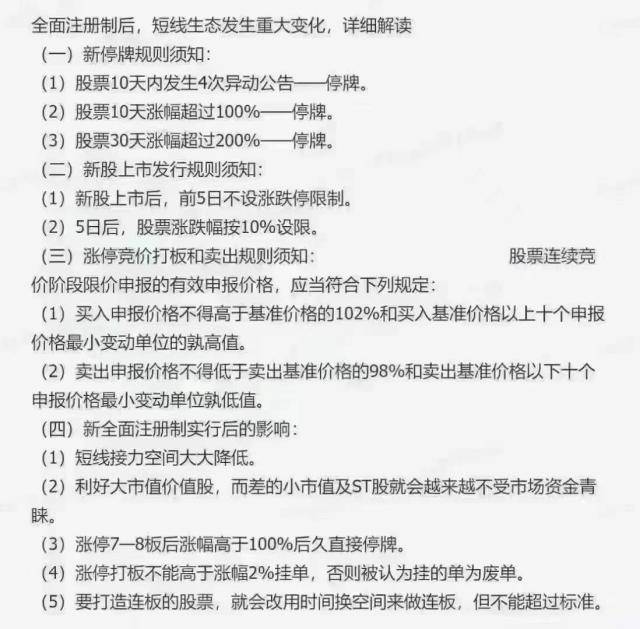 全面注册制后，短线生态发生重大变化，详细解读

（一）新停牌规则须知：

（1）股票10天内发生4次异动公告——停牌。

（2）股票10天涨幅超过100%——停牌。

（3）股票30天涨幅超过200%——停牌。

（二）新股上市发行规则须知：

（1）新股上市后，前5日不设涨跌停限制。

（2）5日后，股票涨跌幅按10%设限。

（三）涨停竞价打板和卖出规则须知： 股票连续竞价阶段限价申报的有效申报价格，应当符合下列规定：

（1）买入申报价格不得高于基准价格的102%和买入基准价格以上十个申报价格最小变动单位的孰高值。

（2）卖出申报价格不得低于卖出基准价格的98%和卖出基准价格以下十个申报价格最小变动单位孰低值。

（四）新全面注册制实行后的影响：

（1）短线接力空间大大降低。

（2）利好大市值价值股，而差的小市值及ST股就会越来越不受市场资金青睐。

（3）涨停7—8板后涨幅高于100%后久直接停牌。

（4）涨停打板不能高于涨幅2%挂单，否则被认为挂的单为废单。

（5）要打造连板的股票，就会改用时间换空间来做连板，但不能超过标准。